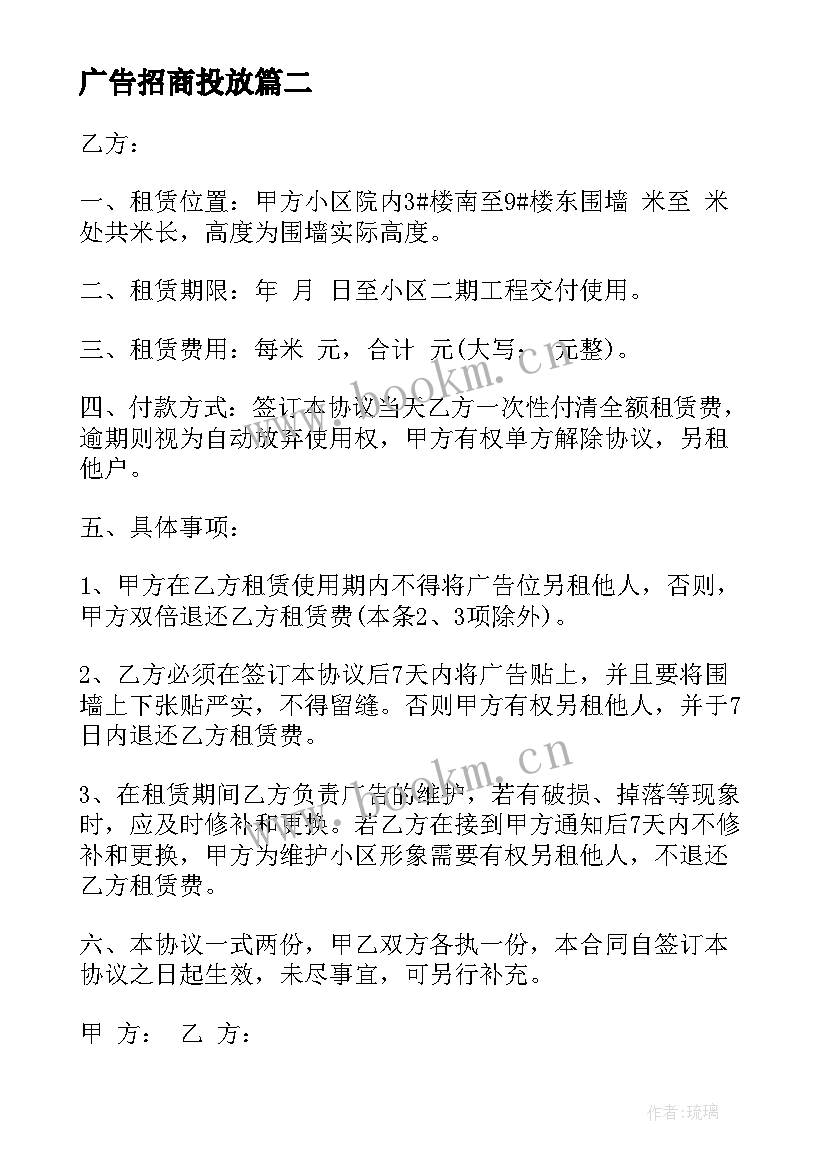 广告招商投放篇二

乙方：

一、租赁位置：甲方小区院内3#楼南至9#楼东围墙 米至 米处共米长，高度为围墙实际高度。

二、租赁期限：年 月 日至小区二期工程交付使用。

三、租赁费用：每米 元，合计 元(大写： 元整)。

四、付款方式：签订本协议当天乙方一次性付清全额租赁费，逾期则视为自动放弃使用权，甲方有权单方解除协议，另租他户。

五、具体事项：

1、甲方在乙方租赁使用期内不得将广告位另租他人，否则，甲方双倍退还乙方租赁费(本条2、3项除外)。

2、乙方必须在签订本协议后7天内将广告贴上，并且要将围墙上下张贴严实，不得留缝。否则甲方有权另租他人，并于7日内退还乙方租赁费。

3、在租赁期间乙方负责广告的维护，若有破损、掉落等现象时，应及时修补和更换。若乙方在接到甲方通知后7天内不修补和更换，甲方为维护小区形象需要有权另租他人，不退还乙方租赁费。

六、本协议一式两份，甲乙双方各执一份，本合同自签订本协议之日起生效，未尽事宜，可另行补充。

甲 方： 乙 方：

www.bookm.cn

www.bookm.cn

作者:琉璃